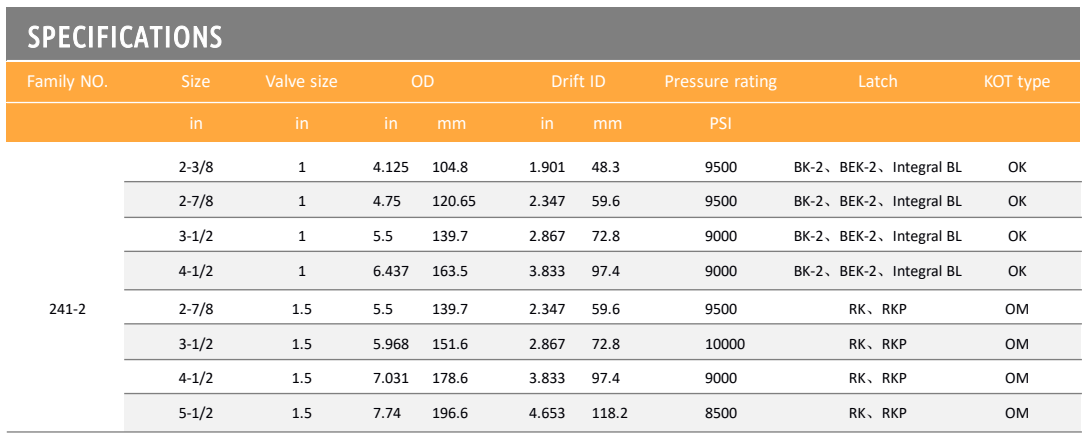 SPECIFICATIONS

| Family NO. | Size | Valve size | OD | | Drift ID | | Pressure rating | Latch | KOT type |
|---|---|---|---|---|---|---|---|---|---|
| | in | in | in | mm | in | mm | PSI | | |
| 241-2 | 2-3/8 | 1 | 4.125 | 104.8 | 1.901 | 48.3 | 9500 | BK-2、BEK-2、Integral BL | OK |
| | 2-7/8 | 1 | 4.75 | 120.65 | 2.347 | 59.6 | 9500 | BK-2、BEK-2、Integral BL | OK |
| | 3-1/2 | 1 | 5.5 | 139.7 | 2.867 | 72.8 | 9000 | BK-2、BEK-2、Integral BL | OK |
| | 4-1/2 | 1 | 6.437 | 163.5 | 3.833 | 97.4 | 9000 | BK-2、BEK-2、Integral BL | OK |
| | 2-7/8 | 1.5 | 5.5 | 139.7 | 2.347 | 59.6 | 9500 | RK、RKP | OM |
| | 3-1/2 | 1.5 | 5.968 | 151.6 | 2.867 | 72.8 | 10000 | RK、RKP | OM |
| | 4-1/2 | 1.5 | 7.031 | 178.6 | 3.833 | 97.4 | 9000 | RK、RKP | OM |
| | 5-1/2 | 1.5 | 7.74 | 196.6 | 4.653 | 118.2 | 8500 | RK、RKP | OM |